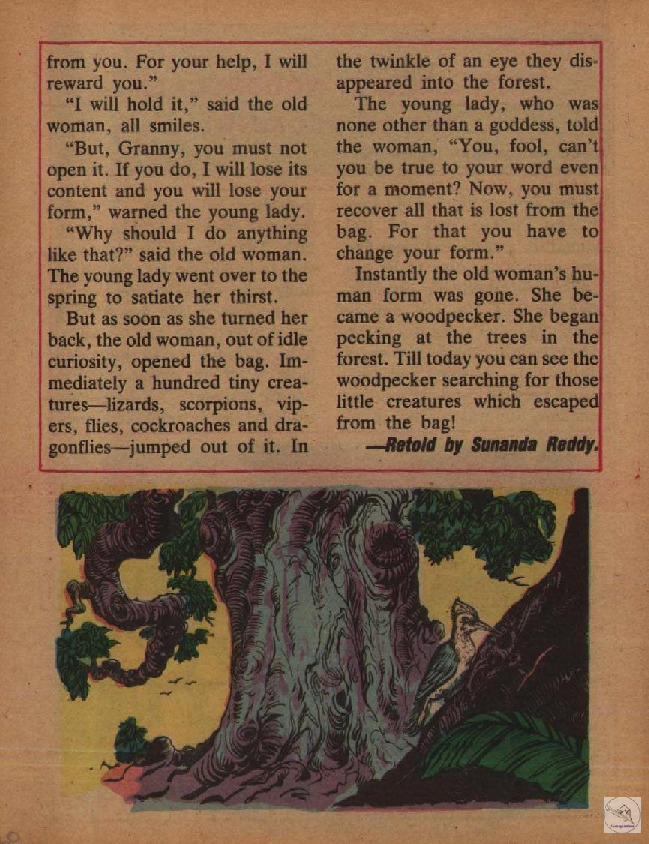 from you. For your help, I will reward you."

"I will hold it," said the old woman, all smiles.

"But, Granny, you must not open it. If you do, I will lose its content and you will lose your form," warned the young lady.

"Why should I do anything like that?" said the old woman. The young lady went over to the spring to satiate her thirst.

But as soon as she turned her back, the old woman, out of idle curiosity, opened the bag. Immediately a hundred tiny creatures—lizards, scorpions, vipers, flies, cockroaches and dragonflies—jumped out of it. In the twinkle of an eye they disappeared into the forest.

The young lady, who was none other than a goddess, told the woman, "You, fool, can't you be true to your word even for a moment? Now, you must recover all that is lost from the bag. For that you have to change your form."

Instantly the old woman's human form was gone. She became a woodpecker. She began pecking at the trees in the forest. Till today you can see the woodpecker searching for those little creatures which escaped from the bag!

—Retold by Sunanda Reddy.